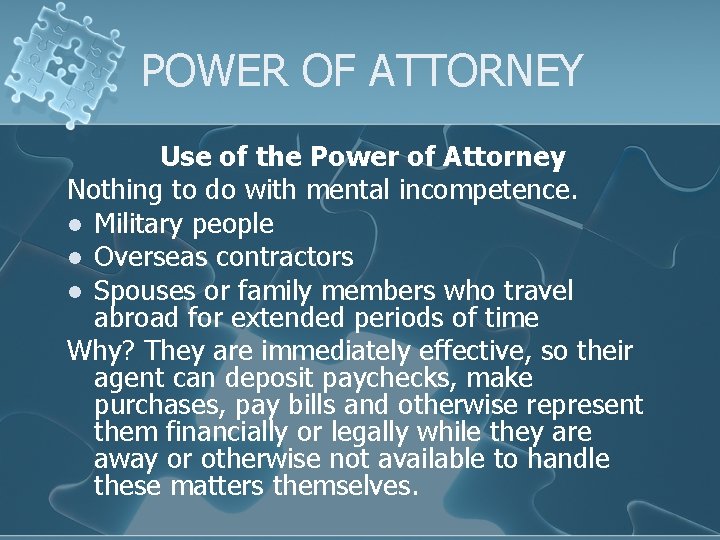 POWER OF ATTORNEY

Use of the Power of Attorney

Nothing to do with mental incompetence.

• Military people
• Overseas contractors
• Spouses or family members who travel abroad for extended periods of time

Why? They are immediately effective, so their agent can deposit paychecks, make purchases, pay bills and otherwise represent them financially or legally while they are away or otherwise not available to handle these matters themselves.